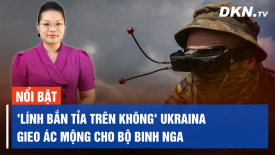 DKN.TV

NỔI BẬT

'LÍNH BẮN TỈA TRÊN KHÔNG' UKRAINA GIEO ÁC MỘNG CHO BỘ BINH NGA